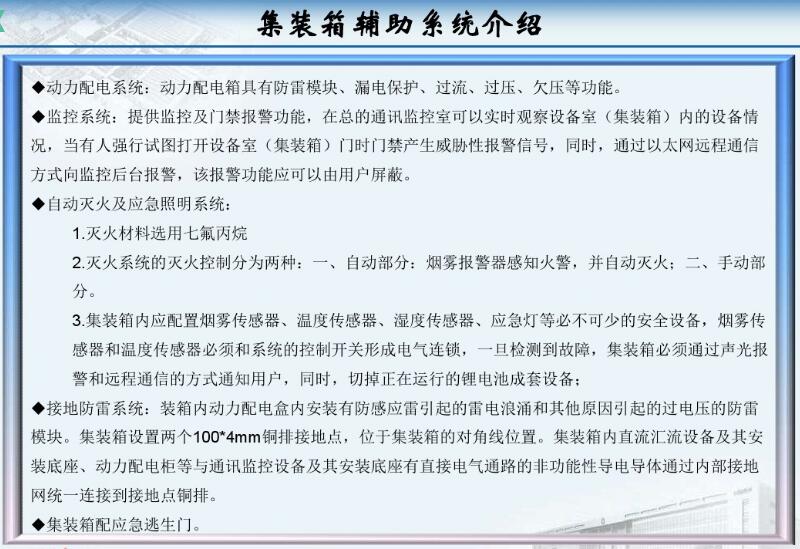 集装箱辅助系统介绍

◆动力配电系统：动力配电箱具有防雷模块、漏电保护、过流、过压、欠压等功能。

◆监控系统：提供监控及门禁报警功能，在总的通讯监控室可以实时观察设备室（集装箱）内的设备情况，当有人强行试图打开设备室（集装箱）门时门禁产生威胁性报警信号，同时，通过以太网远程通信方式向监控后台报警，该报警功能应可以由用户屏蔽。

◆自动灭火及应急照明系统：

1.灭火材料选用七氟丙烷

2.灭火系统的灭火控制分为两种：一、自动部分：烟雾报警器感知火警，并自动灭火；二、手动部分。

3.集装箱内应配置烟雾传感器、温度传感器、湿度传感器、应急灯等必不可少的安全设备，烟雾传感器和温度传感器必须和系统的控制开关形成电气连锁，一旦检测到故障，集装箱必须通过声光报警和远程通信的方式通知用户，同时，切掉正在运行的锂电池成套设备；

◆接地防雷系统：装箱内动力配电盒内安装有防感应雷引起的雷电浪涌和其他原因引起的过电压的防雷模块。集装箱设置两个100*4mm铜排接地点，位于集装箱的对角线位置。集装箱内直流汇流设备及其安装底座、动力配电柜等与通讯监控设备及其安装底座有直接电气通路的非功能性导电导体通过内部接地网统一连接到接地点铜排。

◆集装箱配应急逃生门。